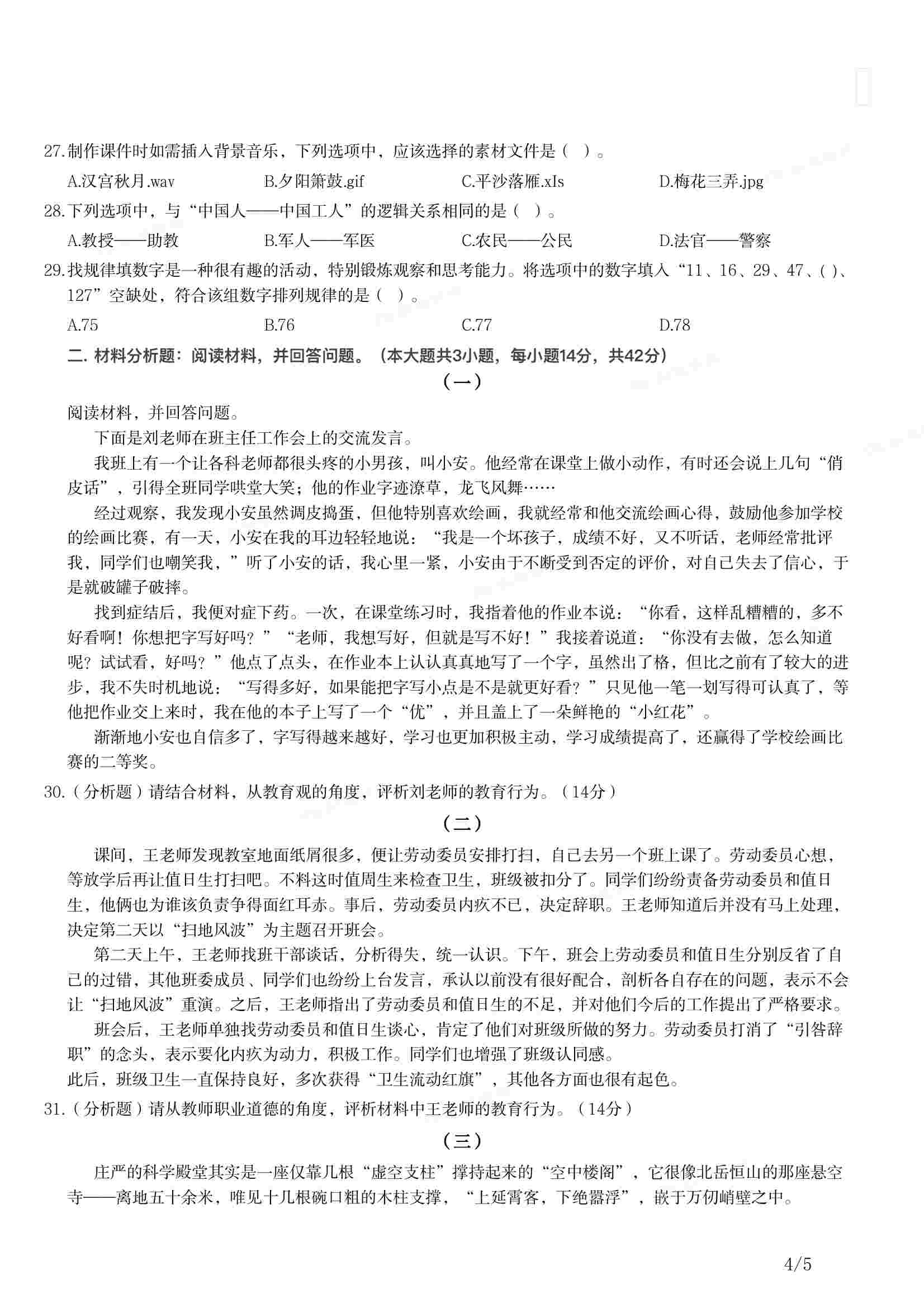 27.制作课件时如需插入背景音乐，下列选项中，应该选择的素材文件是（ ）。

A.汉宫秋月.wav B.夕阳箫鼓.gif C.平沙落雁.xIs D.梅花三弄.jpg

28.下列选项中，与“中国人——中国工人”的逻辑关系相同的是（ ）。

A.教授——助教 B.军人——军医 C.农民——公民 D.法官——警察

29.找规律填数字是一种很有趣的活动，特别锻炼观察和思考能力。将选项中的数字填入“11、16、29、47、( )、127”空缺处，符合该组数字排列规律的是（ ）。

A.75 B.76 C.77 D.78

二. 材料分析题：阅读材料，并回答问题。（本大题共3小题，每小题14分，共42分）

（一）

阅读材料，并回答问题。

下面是刘老师在班主任工作会上的交流发言。

我班上有一个让各科老师都很头疼的小男孩，叫小安。他经常在课堂上做小动作，有时还会说上几句“俏皮话”，引得全班同学哄堂大笑；他的作业字迹潦草，龙飞凤舞……

经过观察，我发现小安虽然调皮捣蛋，但他特别喜欢绘画，我就经常和他交流绘画心得，鼓励他参加学校的绘画比赛，有一天，小安在我的耳边轻轻地说：“我是一个坏孩子，成绩不好，又不听话，老师经常批评我，同学们也嘲笑我，”听了小安的话，我心里一紧，小安由于不断受到否定的评价，对自己失去了信心，于是就破罐子破摔。

找到症结后，我便对症下药。一次，在课堂练习时，我指着他的作业本说：“你看，这样乱糟糟的，多不好看啊！你想把字写好吗？”“老师，我想写好，但就是写不好！”我接着说道：“你没有去做，怎么知道呢？试试看，好吗？”他点了点头，在作业本上认认真真地写了一个字，虽然出了格，但比之前有了较大的进步，我不失时机地说：“写得多好，如果能把字写小点是不是就更好看？”只见他一笔一划写得可认真了，等他把作业交上来时，我在他的本子上写了一个“优”，并且盖上了一朵鲜艳的“小红花”。

渐渐地小安也自信多了，字写得越来越好，学习也更加积极主动，学习成绩提高了，还赢得了学校绘画比赛的二等奖。

30.（分析题）请结合材料，从教育观的角度，评析刘老师的教育行为。（14分）

（二）

课间，王老师发现教室地面纸屑很多，便让劳动委员安排打扫，自己去另一个班上课了。劳动委员心想，等放学后再让值日生打扫吧。不料这时值周生来检查卫生，班级被扣分了。同学们纷纷责备劳动委员和值日生，他俩也为谁该负责争得面红耳赤。事后，劳动委员内疚不已，决定辞职。王老师知道后并没有马上处理，决定第二天以“扫地风波”为主题召开班会。

第二天上午，王老师找班干部谈话，分析得失，统一认识。下午，班会上劳动委员和值日生分别反省了自己的过错，其他班委成员、同学们也纷纷上台发言，承认以前没有很好配合，剖析各自存在的问题，表示不会让“扫地风波”重演。之后，王老师指出了劳动委员和值日生的不足，并对他们今后的工作提出了严格要求。

班会后，王老师单独找劳动委员和值日生谈心，肯定了他们对班级所做的努力。劳动委员打消了“引咎辞职”的念头，表示要化内疚为动力，积极工作。同学们也增强了班级认同感。

此后，班级卫生一直保持良好，多次获得“卫生流动红旗”，其他各方面也很有起色。

31.（分析题）请从教师职业道德的角度，评析材料中王老师的教育行为。（14分）

（三）

庄严的科学殿堂其实是一座仅靠几根“虚空支柱”撑持起来的“空中楼阁”，它很像北岳恒山的那座悬空寺——离地五十余米，唯见十几根碗口粗的木柱支撑，“上延霄客，下绝嚣浮”，嵌于万仞峭壁之中。

4/5